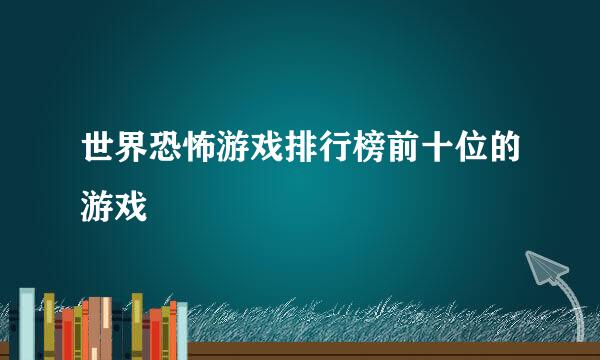 世界恐怖游戏排行榜前十位的游戏